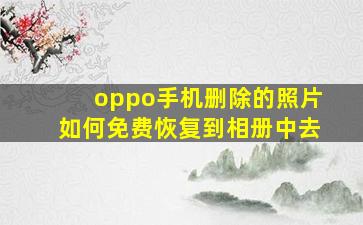 oppo手机删除的照片
如何免费恢复到相册中去